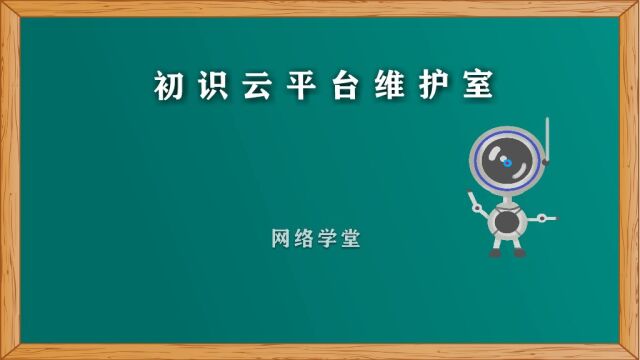 初识云平台维护室

网络学堂